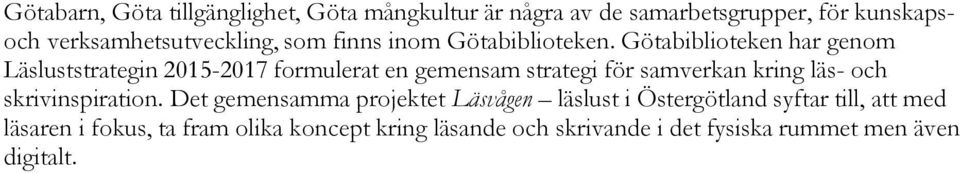 Götabarn, Göta tillgänglighet, Göta mångkultur är några av de samarbetsgrupper, för kunskaps- och verksamhetsutveckling, som finns inom Götabiblioteken. Götabiblioteken har genom Läsluststrategin 2015-2017 formulerat en gemensam strategi för samverkan kring läs- och skrivinspiration. Det gemensamma projektet Läsvågen – läslust i Östergötland syftar till, att med läsaren i fokus, ta fram olika koncept kring läsande och skrivande i det fysiska rummet men även digitalt.